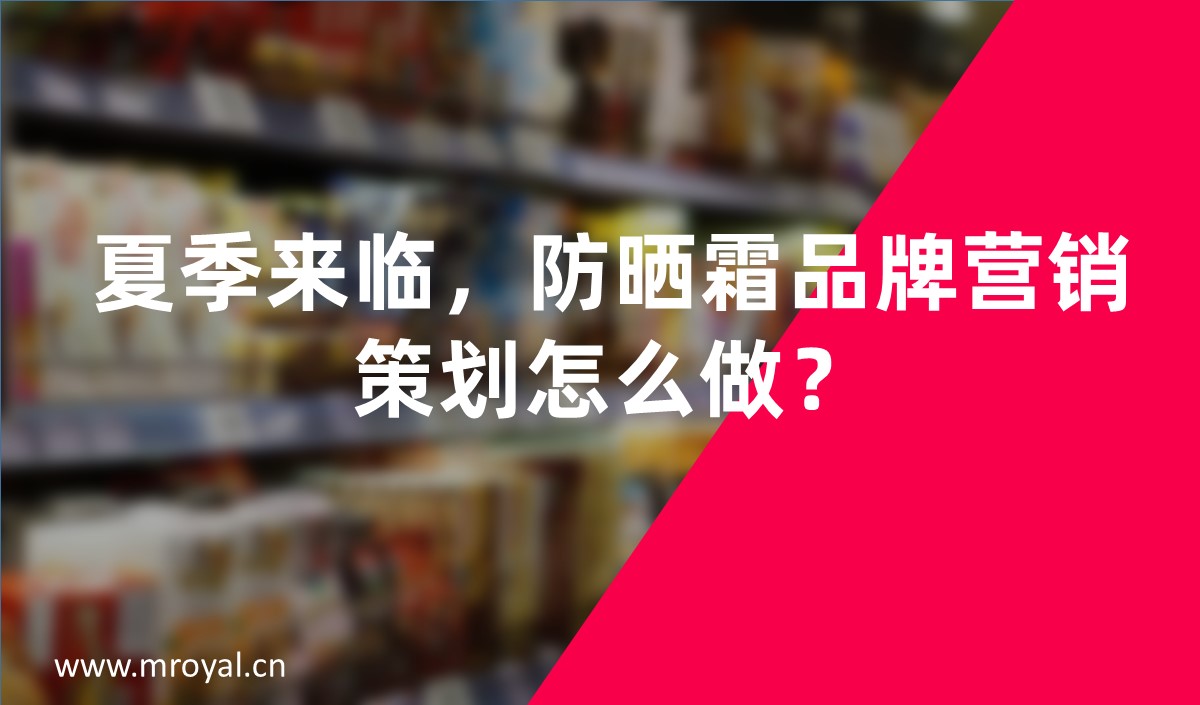 夏季来临，防晒霜品牌营销策划怎么做？

www.mroyal.cn